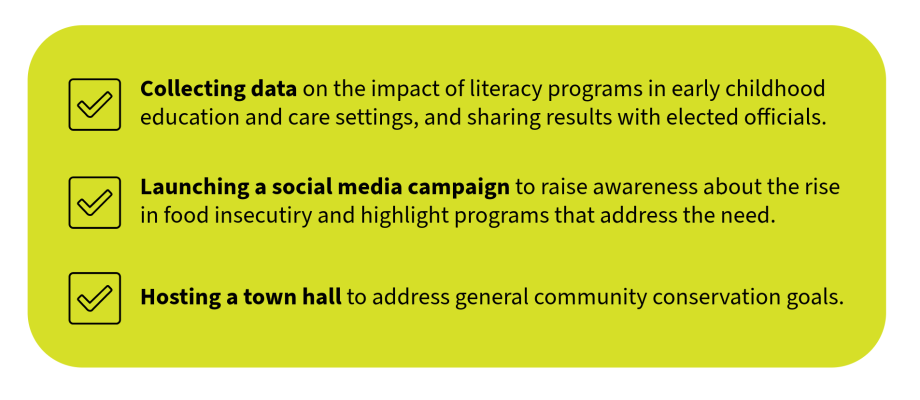 ☑ Collecting data on the impact of literacy programs in early childhood education and care settings, and sharing results with elected officials.

☑ Launching a social media campaign to raise awareness about the rise in food insecutiry and highlight programs that address the need.

☑ Hosting a town hall to address general community conservation goals.